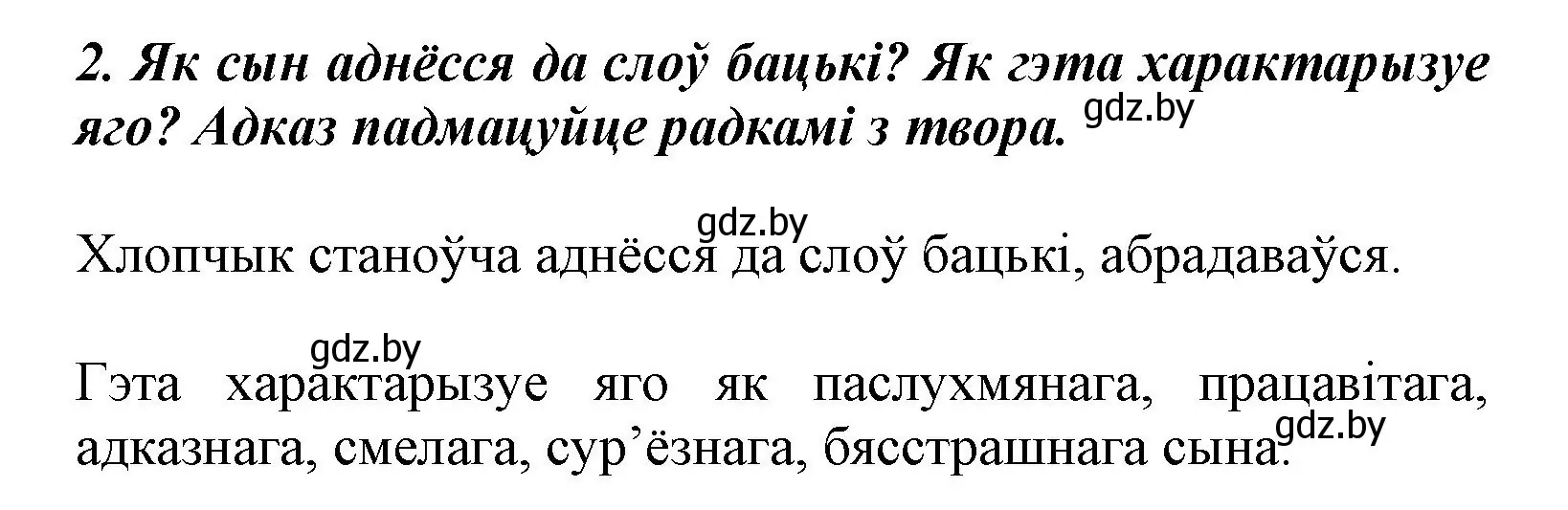 2. Як сын аднёсся да слоў бацькі? Як гэта характарызуе яго? Адказ падмацуйце радкамі з твора. gdz.by

gdz.by

Хлопчык станоўча аднёсся да слоў бацькі, абрадаваўся.

gdz.by

Гэта характарызуе яго як паслухмянага, працавітага, адказнага, смелага, сур’ёзнага, бясстрашнага сына. gdz.by